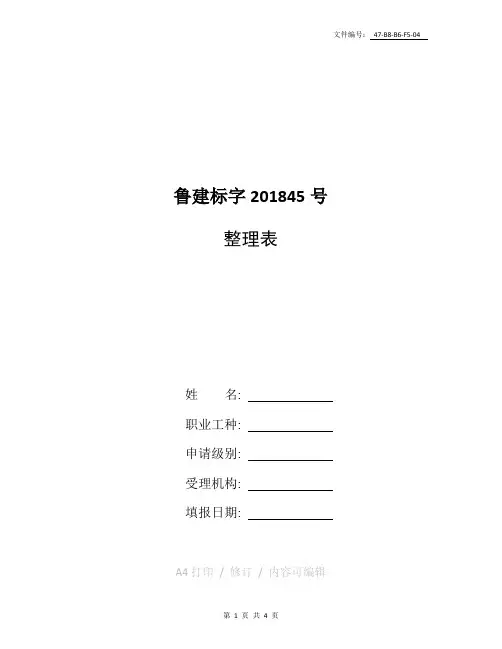 文件编号：47-B8-B6-F5-04

鲁建标字201845号

整理表

姓 名: ____

职业工种: ____

申请级别: ____

受理机构: ____

填报日期: ____

A4打印 / 修订 / 内容可编辑

第1页 共4页